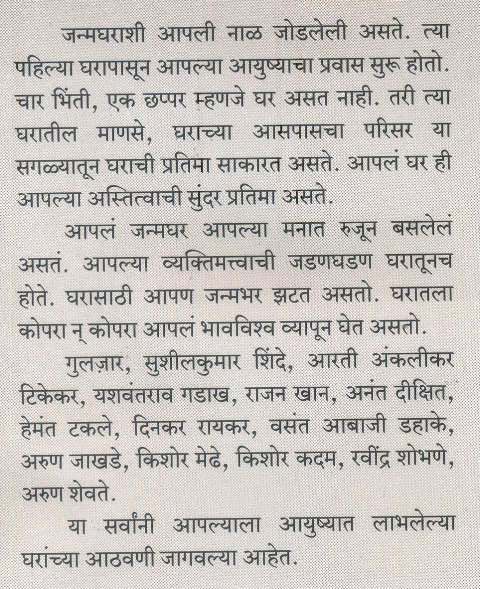 जन्मघराशी आपली नाळ जोडलेली असते. त्या पहिल्या घरापासून आपल्या आयुष्याचा प्रवास सुरू होतो. चार भिंती, एक छप्पर म्हणजे घर असत नाही. तरी त्या घरातील माणसे, घराच्या आसपासचा परिसर या सगळ्यातून घराची प्रतिमा साकारत असते. आपलं घर ही आपल्या अस्तित्वाची सुंदर प्रतिमा असते.

आपलं जन्मघर आपल्या मनात रुजून बसलेलं असतं. आपल्या व्यक्तिमत्त्वाची जडणघडण घरातूनच होते. घरासाठी आपण जन्मभर झटत असतो. घरातला कोपरा न् कोपरा आपलं भावविश्व व्यापून घेत असतो.

गुलज़ार, सुशीलकुमार शिंदे, आरती अंकलीकर टिकेकर, यशवंतराव गडाख, राजन खान, अनंत दीक्षित, हेमंत टकले, दिनकर रायकर, वसंत आबाजी डहाके, अरुण जाखडे, किशोर मेढे, किशोर कदम, रवींद्र शोभणे, अरुण शेवते.

या सर्वांनी आपल्याला आयुष्यात लाभलेल्या घरांच्या आठवणी जागवल्या आहेत.